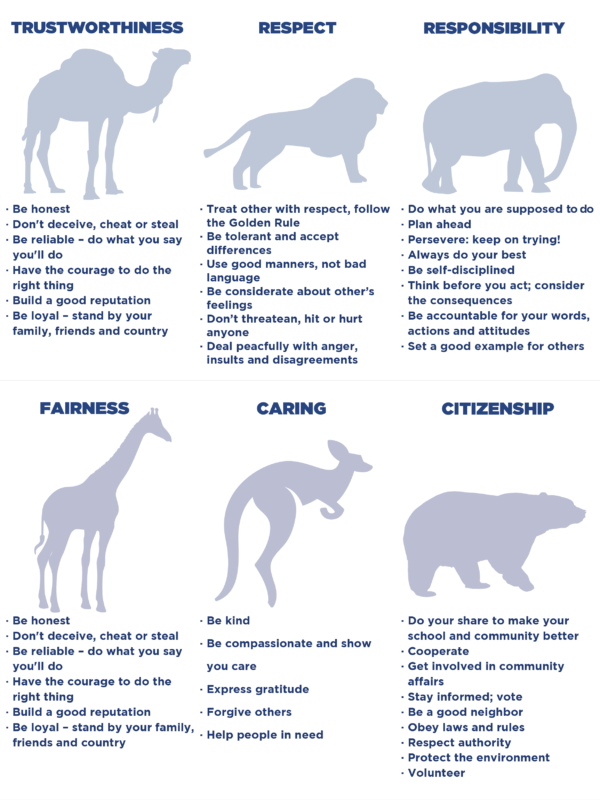 TRUSTWORTHINESS

· Be honest
· Don't deceive, cheat or steal
· Be reliable – do what you say you'll do
· Have the courage to do the right thing
· Build a good reputation
· Be loyal – stand by your family, friends and country

RESPECT

· Treat other with respect, follow the Golden Rule
· Be tolerant and accept differences
· Use good manners, not bad language
· Be considerate about other's feelings
· Don't threatean, hit or hurt anyone
· Deal peacfully with anger, insults and disagreements

RESPONSIBILITY

· Do what you are supposed to do
· Plan ahead
· Persevere: keep on trying!
· Always do your best
· Be self-disciplined
· Think before you act; consider the consequences
· Be accountable for your words, actions and attitudes
· Set a good example for others

FAIRNESS

· Be honest
· Don't deceive, cheat or steal
· Be reliable – do what you say you'll do
· Have the courage to do the right thing
· Build a good reputation
· Be loyal – stand by your family, friends and country

CARING

· Be kind
· Be compassionate and show you care
· Express gratitude
· Forgive others
· Help people in need

CITIZENSHIP

· Do your share to make your school and community better
· Cooperate
· Get involved in community affairs
· Stay informed; vote
· Be a good neighbor
· Obey laws and rules
· Respect authority
· Protect the environment
· Volunteer